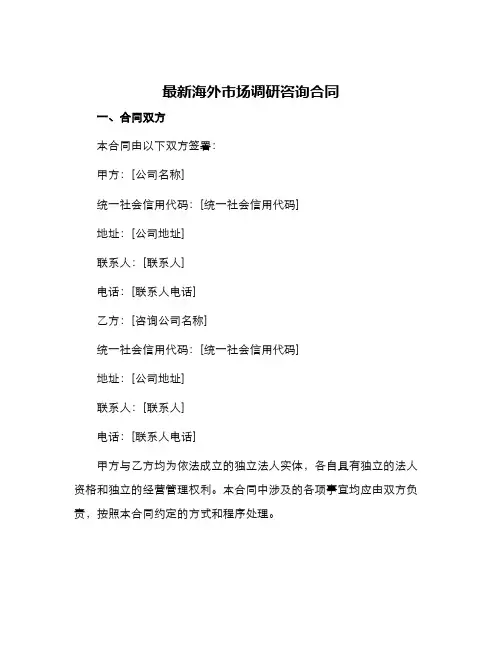 最新海外市场调研咨询合同

一、合同双方

本合同由以下双方签署：

甲方：[公司名称]

统一社会信用代码：[统一社会信用代码]

地址：[公司地址]

联系人：[联系人]

电话：[联系人电话]

乙方：[咨询公司名称]

统一社会信用代码：[统一社会信用代码]

地址：[公司地址]

联系人：[联系人]

电话：[联系人电话]

甲方与乙方均为依法成立的独立法人实体，各自具有独立的法人资格和独立的经营管理权利。本合同中涉及的各项事宜均应由双方负责，按照本合同约定的方式和程序处理。